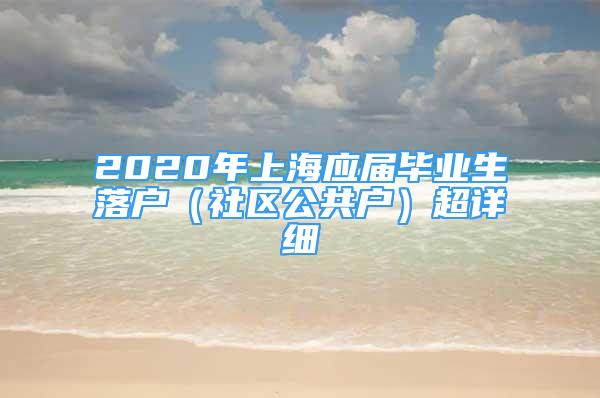 2020年上海应届毕业生落户（社区公共户）超详细